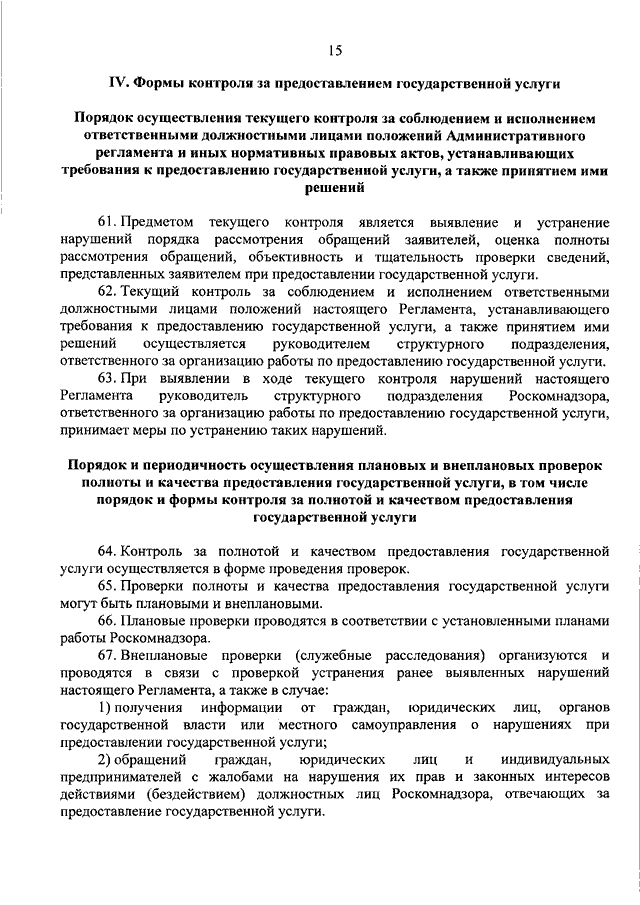 15

IV. Формы контроля за предоставлением государственной услуги

Порядок осуществления текущего контроля за соблюдением и исполнением ответственными должностными лицами положений Административного регламента и иных нормативных правовых актов, устанавливающих требования к предоставлению государственной услуги, а также принятием ими решений

61. Предметом текущего контроля является выявление и устранение нарушений порядка рассмотрения обращений заявителей, оценка полноты рассмотрения обращений, объективность и тщательность проверки сведений, представленных заявителем при предоставлении государственной услуги.

62. Текущий контроль за соблюдением и исполнением ответственными должностными лицами положений настоящего Регламента, устанавливающего требования к предоставлению государственной услуги, а также принятием ими решений осуществляется руководителем структурного подразделения, ответственного за организацию работы по предоставлению государственной услуги.

63. При выявлении в ходе текущего контроля нарушений настоящего Регламента руководитель структурного подразделения Роскомнадзора, ответственного за организацию работы по предоставлению государственной услуги, принимает меры по устранению таких нарушений.

Порядок и периодичность осуществления плановых и внеплановых проверок полноты и качества предоставления государственной услуги, в том числе порядок и формы контроля за полнотой и качеством предоставления государственной услуги

64. Контроль за полнотой и качеством предоставления государственной услуги осуществляется в форме проведения проверок.

65. Проверки полноты и качества предоставления государственной услуги могут быть плановыми и внеплановыми.

66. Плановые проверки проводятся в соответствии с установленными планами работы Роскомнадзора.

67. Внеплановые проверки (служебные расследования) организуются и проводятся в связи с проверкой устранения ранее выявленных нарушений настоящего Регламента, а также в случае:

1) получения информации от граждан, юридических лиц, органов государственной власти или местного самоуправления о нарушениях при предоставлении государственной услуги;

2) обращений граждан, юридических лиц и индивидуальных предпринимателей с жалобами на нарушения их прав и законных интересов действиями (бездействием) должностных лиц Роскомнадзора, отвечающих за предоставление государственной услуги.